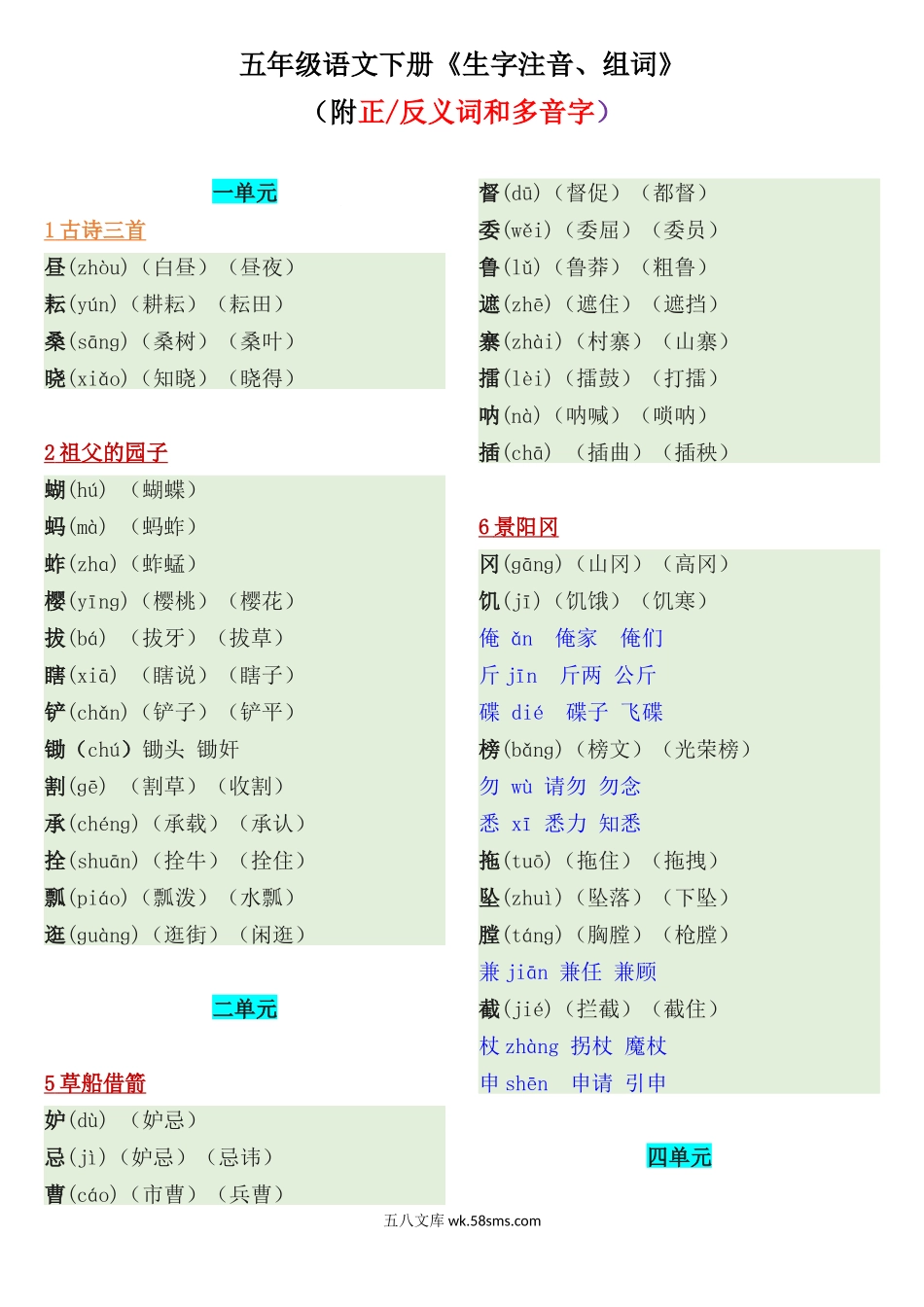 五年级语文下册《生字注音、组词》
（附正/反义词和多音字）

一单元

1 古诗三首

昼(zhòu)（白昼）（昼夜）
耘(yún)（耕耘）（耘田）
桑(sāng)（桑树）（桑叶）
晓(xiǎo)（知晓）（晓得）

2 祖父的园子

蝴(hú)（蝴蝶）
蚂(mà)（蚂蚱）
蚱(zha)（蚱蜢）
樱(yīng)（樱桃）（樱花）
拔(bá)（拔牙）（拔草）
瞎(xiā)（瞎说）（瞎子）
铲(chǎn)（铲子）（铲平）
锄（chú）锄头 锄奸
割(gē)（割草）（收割）
承(chéng)（承载）（承认）
拴(shuān)（拴牛）（拴住）
瓢(piáo)（瓢泼）（水瓢）
逛(guàng)（逛街）（闲逛）

二单元

5 草船借箭

妒(dù)（妒忌）
忌(jì)（妒忌）（忌讳）
曹(cáo)（市曹）（兵曹）

督(dū)（督促）（都督）
委(wěi)（委屈）（委员）
鲁(lǔ)（鲁莽）（粗鲁）
遮(zhē)（遮住）（遮挡）
寨(zhài)（村寨）（山寨）
擂(lèi)（擂鼓）（打擂）
呐(nà)（呐喊）（唢呐）
插(chā)（插曲）（插秧）

6 景阳冈

冈(gāng)（山冈）（高冈）
饥(jī)（饥饿）（饥寒）
俺 ǎn 俺家 俺们
斤 jīn 斤两 公斤
碟 dié 碟子 飞碟
榜(bǎng)（榜文）（光荣榜）
勿 wù 请勿 勿念
悉 xī 悉力 知悉
拖(tuō)（拖住）（拖拽）
坠(zhuì)（坠落）（下坠）
膛(táng)（胸膛）（枪膛）
兼 jiān 兼任 兼顾
截(jié)（拦截）（截住）
杖 zhàng 拐杖 魔杖
申 shēn 申请 引申

四单元

五八文库 wk.58sms.com